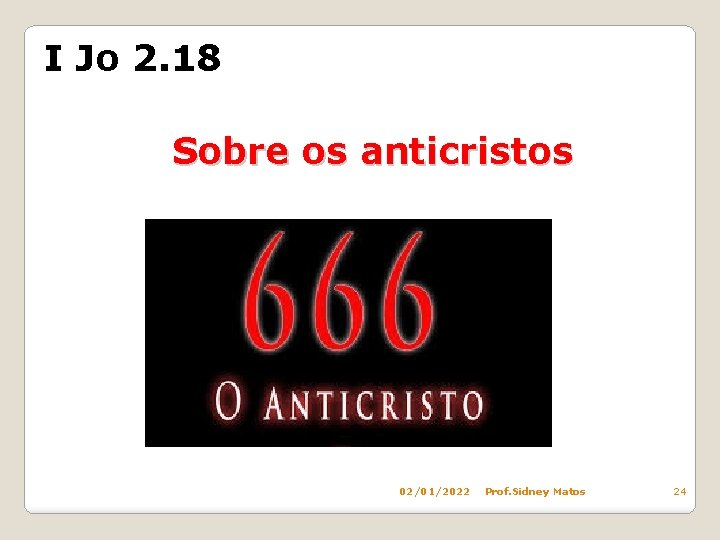 I Jo 2.18

Sobre os anticristos

666

O ANTICRISTO

02/01/2022 Prof.Sidney Matos 24